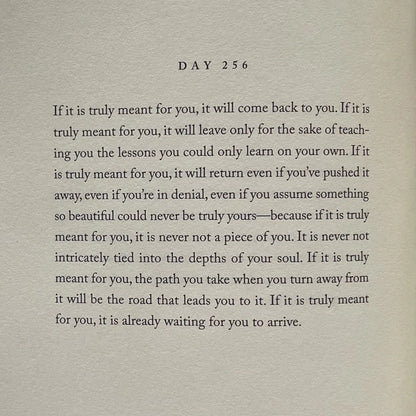 DAY 256

If it is truly meant for you, it will come back to you. If it is truly meant for you, it will leave only for the sake of teaching you the lessons you could only learn on your own. If it is truly meant for you, it will return even if you've pushed it away, even if you're in denial, even if you assume something so beautiful could never be truly yours—because if it is truly meant for you, it is never not a piece of you. It is never not intricately tied into the depths of your soul. If it is truly meant for you, the path you take when you turn away from it will be the road that leads you to it. If it is truly meant for you, it is already waiting for you to arrive.